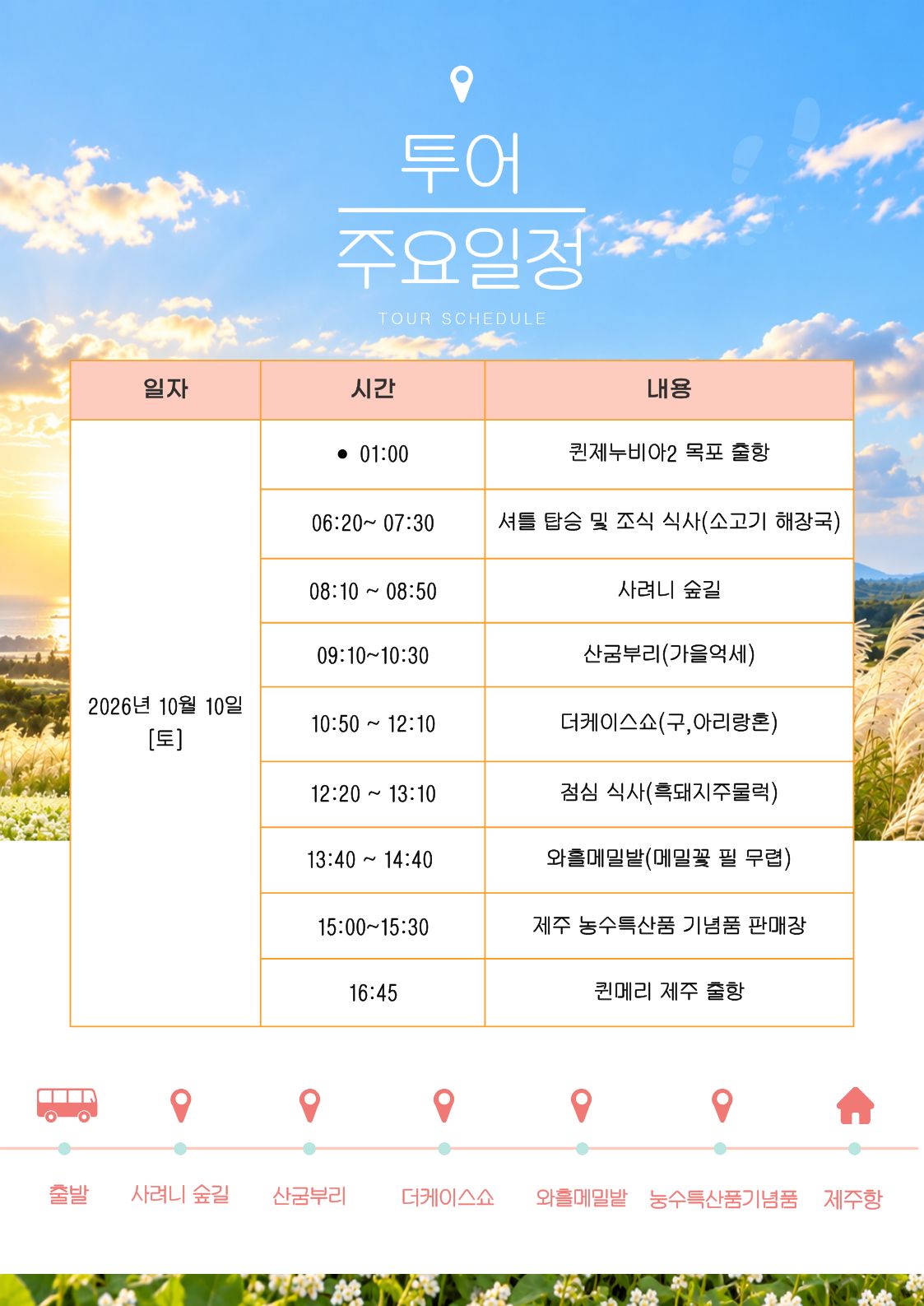 투어
주요일정
TOUR SCHEDULE

| 일자 | 시간 | 내용 |
|---|---|---|
| 2026년 10월 10일 [토] | • 01:00 | 퀸제누비아2 목포 출항 |
| | 06:20~ 07:30 | 셔틀 탑승 및 조식 식사(소고기 해장국) |
| | 08:10 ~ 08:50 | 사려니 숲길 |
| | 09:10~10:30 | 산굼부리(가을억세) |
| | 10:50 ~ 12:10 | 더케이스쇼(구,아리랑혼) |
| | 12:20 ~ 13:10 | 점심 식사(흑돼지주물럭) |
| | 13:40 ~ 14:40 | 와흘메밀밭(메밀꽃 필 무렵) |
| | 15:00~15:30 | 제주 농수특산품 기념품 판매장 |
| | 16:45 | 퀸메리 제주 출항 |

출발
사려니 숲길
산굼부리
더케이스쇼
와흘메밀밭
농수특산품기념품
제주항